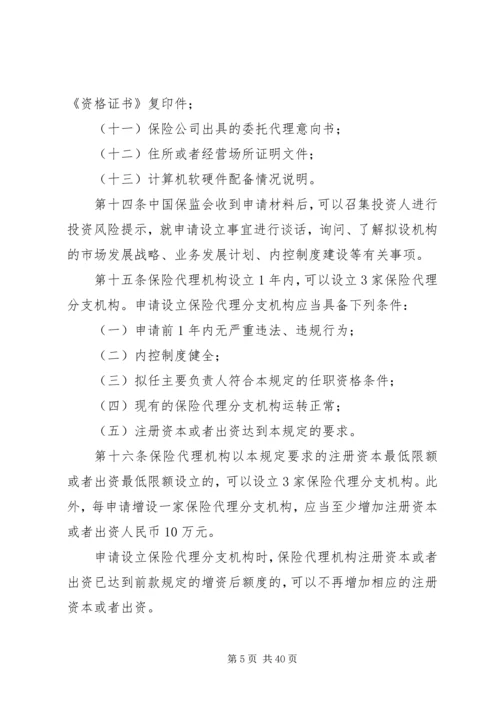 《资格证书》复印件；

（十一）保险公司出具的委托代理意向书；

（十二）住所或者经营场所证明文件；

（十三）计算机软硬件配备情况说明。

第十四条中国保监会收到申请材料后，可以召集投资人进行投资风险提示，就申请设立事宜进行谈话，询问、了解拟设机构的市场发展战略、业务发展计划、内控制度建设等有关事项。

第十五条保险代理机构设立1年内，可以设立3家保险代理分支机构。申请设立保险代理分支机构应当具备下列条件：

（一）申请前1年内无严重违法、违规行为；

（二）内控制度健全；

（三）拟任主要负责人符合本规定的任职资格条件；

（四）现有的保险代理分支机构运转正常；

（五）注册资本或者出资达到本规定的要求。

第十六条保险代理机构以本规定要求的注册资本最低限额或者出资最低限额设立的，可以设立3家保险代理分支机构。此外，每申请增设一家保险代理分支机构，应当至少增加注册资本或者出资人民币10万元。

申请设立保险代理分支机构时，保险代理机构注册资本或者出资已达到前款规定的增资后额度的，可以不再增加相应的注册资本或者出资。

第5页 共40页